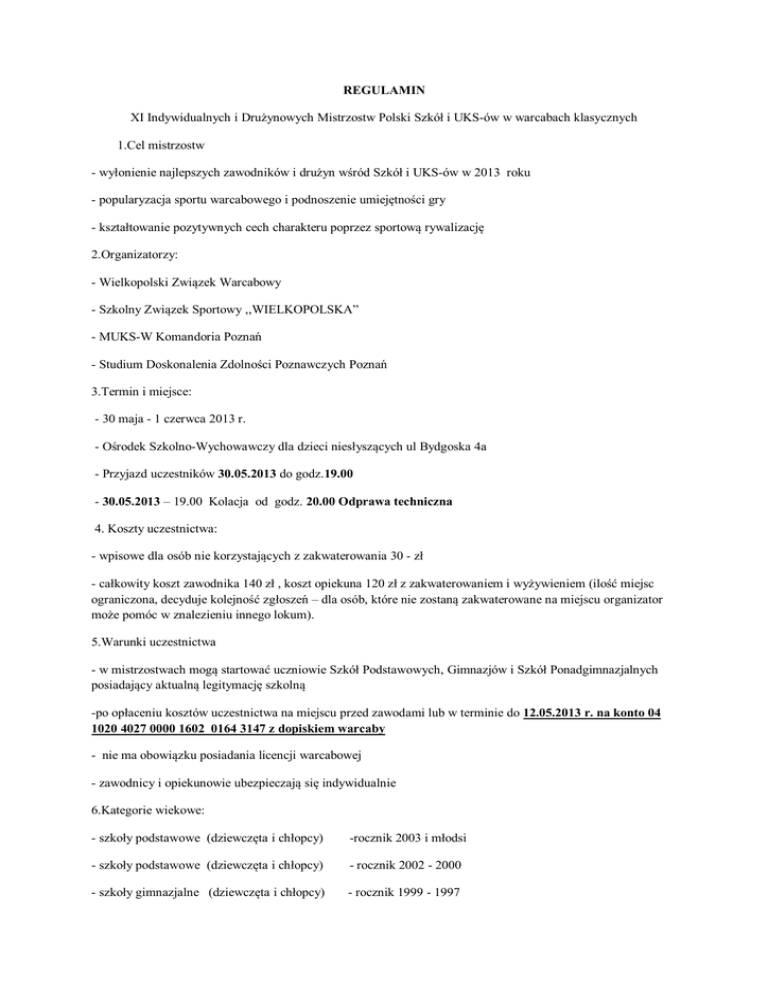 REGULAMIN

XI Indywidualnych i Drużynowych Mistrzostw Polski Szkół i UKS-ów w warcabach klasycznych

1.Cel mistrzostw

- wyłonienie najlepszych zawodników i drużyn wśród Szkół i UKS-ów w 2013 roku

- popularyzacja sportu warcabowego i podnoszenie umiejętności gry

- kształtowanie pozytywnych cech charakteru poprzez sportową rywalizację

2.Organizatorzy:

- Wielkopolski Związek Warcabowy

- Szkolny Związek Sportowy ,,WIELKOPOLSKA"

- MUKS-W Komandoria Poznań

- Studium Doskonalenia Zdolności Poznawczych Poznań

3.Termin i miejsce:

- 30 maja - 1 czerwca 2013 r.

- Ośrodek Szkolno-Wychowawczy dla dzieci niesłyszących ul Bydgoska 4a

- Przyjazd uczestników 30.05.2013 do godz.19.00

- 30.05.2013 – 19.00 Kolacja od godz. 20.00 Odprawa techniczna

4. Koszty uczestnictwa:

- wpisowe dla osób nie korzystających z zakwaterowania 30 - zł

- całkowity koszt zawodnika 140 zł , koszt opiekuna 120 zł z zakwaterowaniem i wyżywieniem (ilość miejsc ograniczona, decyduje kolejność zgłoszeń – dla osób, które nie zostaną zakwaterowane na miejscu organizator może pomóc w znalezieniu innego lokum).

5.Warunki uczestnictwa

- w mistrzostwach mogą startować uczniowie Szkół Podstawowych, Gimnazjów i Szkół Ponadgimnazjalnych posiadający aktualną legitymację szkolną

-po opłaceniu kosztów uczestnictwa na miejscu przed zawodami lub w terminie do 12.05.2013 r. na konto 04 1020 4027 0000 1602 0164 3147 z dopiskiem warcaby

- nie ma obowiązku posiadania licencji warcabowej

- zawodnicy i opiekunowie ubezpieczają się indywidualnie

6.Kategorie wiekowe:

- szkoły podstawowe (dziewczęta i chłopcy) -rocznik 2003 i młodsi

- szkoły podstawowe (dziewczęta i chłopcy) - rocznik 2002 - 2000

- szkoły gimnazjalne (dziewczęta i chłopcy) - rocznik 1999 - 1997